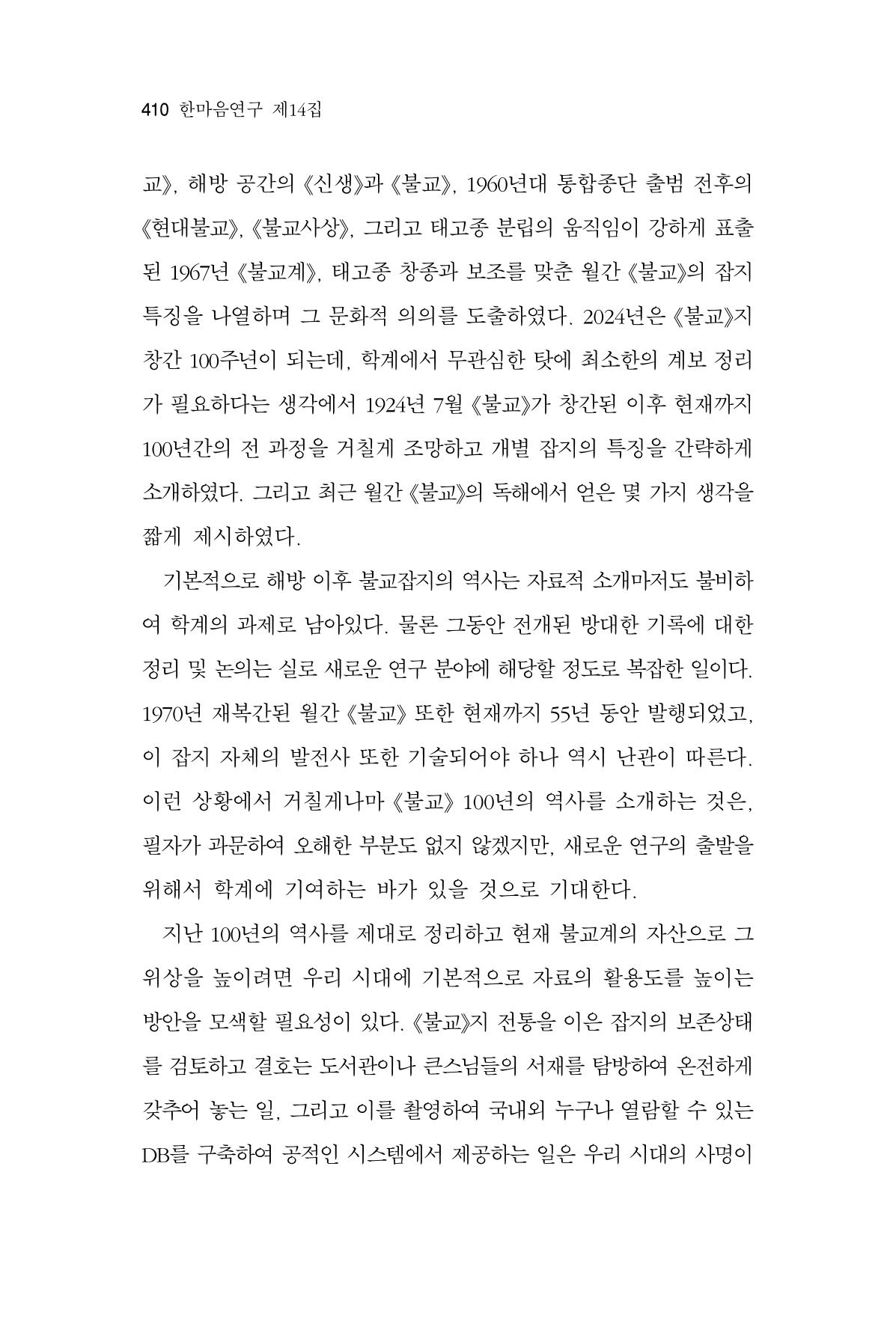 410 한마음연구 제14집

교》, 해방 공간의 《신생》과 《불교》, 1960년대 통합종단 출범 전후의 《현대불교》, 《불교사상》, 그리고 태고종 분립의 움직임이 강하게 표출된 1967년 《불교계》, 태고종 창종과 보조를 맞춘 월간 《불교》의 잡지 특징을 나열하며 그 문화적 의의를 도출하였다. 2024년은 《불교》지 창간 100주년이 되는데, 학계에서 무관심한 탓에 최소한의 계보 정리가 필요하다는 생각에서 1924년 7월 《불교》가 창간된 이후 현재까지 100년간의 전 과정을 거칠게 조망하고 개별 잡지의 특징을 간략하게 소개하였다. 그리고 최근 월간 《불교》의 독해에서 얻은 몇 가지 생각을 짧게 제시하였다.

기본적으로 해방 이후 불교잡지의 역사는 자료적 소개마저도 불비하여 학계의 과제로 남아있다. 물론 그동안 전개된 방대한 기록에 대한 정리 및 논의는 실로 새로운 연구 분야에 해당할 정도로 복잡한 일이다. 1970년 재복간된 월간 《불교》 또한 현재까지 55년 동안 발행되었고, 이 잡지 자체의 발전사 또한 기술되어야 하나 역시 난관이 따른다. 이런 상황에서 거칠게나마 《불교》 100년의 역사를 소개하는 것은, 필자가 과문하여 오해한 부분도 없지 않겠지만, 새로운 연구의 출발을 위해서 학계에 기여하는 바가 있을 것으로 기대한다.

지난 100년의 역사를 제대로 정리하고 현재 불교계의 자산으로 그 위상을 높이려면 우리 시대에 기본적으로 자료의 활용도를 높이는 방안을 모색할 필요성이 있다. 《불교》지 전통을 이은 잡지의 보존상태를 검토하고 결호는 도서관이나 큰스님들의 서재를 탐방하여 온전하게 갖추어 놓는 일, 그리고 이를 촬영하여 국내외 누구나 열람할 수 있는 DB를 구축하여 공적인 시스템에서 제공하는 일은 우리 시대의 사명이